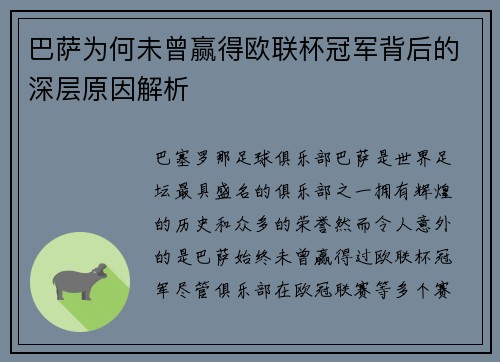 巴萨为何未曾赢得欧联杯冠军背后的深层原因解析

巴塞罗那足球俱乐部巴萨是世界足坛最具盛名的俱乐部之一拥有辉煌的历史和众多的荣誉然而令人意外的是巴萨始终未曾赢得过欧联杯冠军尽管俱乐部在欧冠联赛等多个赛